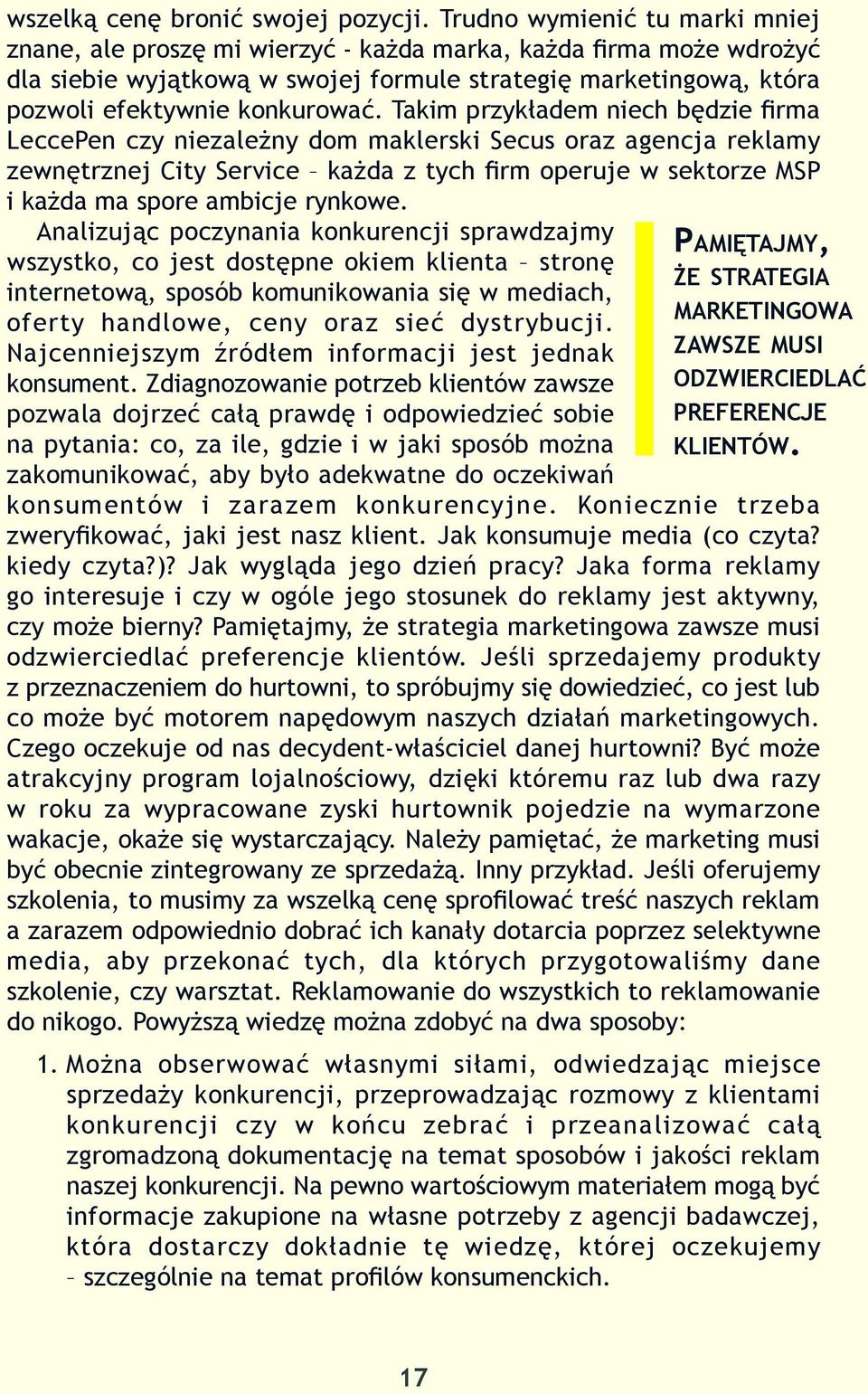 wszelką cenę bronić swojej pozycji. Trudno wymienić tu marki mniej znane, ale proszę mi wierzyć - każda marka, każda firma może wdrożyć dla siebie wyjątkową w swojej formule strategię marketingową, która pozwoli efektywnie konkurować. Takim przykładem niech będzie firma LeccePen czy niezależny dom maklerski Secus oraz agencja reklamy zewnętrznej City Service – każda z tych firm operuje w sektorze MSP i każda ma spore ambicje rynkowe.

Analizując poczynania konkurencji sprawdzajmy wszystko, co jest dostępne okiem klienta – stronę internetową, sposób komunikowania się w mediach, oferty handlowe, ceny oraz sieć dystrybucji. Najcenniejszym źródłem informacji jest jednak konsument. Zdiagnozowanie potrzeb klientów zawsze pozwala dojrzeć całą prawdę i odpowiedzieć sobie na pytania: co, za ile, gdzie i w jaki sposób można zakomunikować, aby było adekwatne do oczekiwań konsumentów i zarazem konkurencyjne. Koniecznie trzeba zweryfikować, jaki jest nasz klient. Jak konsumuje media (co czyta? kiedy czyta?)? Jak wygląda jego dzień pracy? Jaka forma reklamy go interesuje i czy w ogóle jego stosunek do reklamy jest aktywny, czy może bierny? Pamiętajmy, że strategia marketingowa zawsze musi odzwierciedlać preferencje klientów. Jeśli sprzedajemy produkty z przeznaczeniem do hurtowni, to spróbujmy się dowiedzieć, co jest lub co może być motorem napędowym naszych działań marketingowych. Czego oczekuje od nas decydent-właściciel danej hurtowni? Być może atrakcyjny program lojalnościowy, dzięki któremu raz lub dwa razy w roku za wypracowane zyski hurtownik pojedzie na wymarzone wakacje, okaże się wystarczający. Należy pamiętać, że marketing musi być obecnie zintegrowany ze sprzedażą. Inny przykład. Jeśli oferujemy szkolenia, to musimy za wszelką cenę sprofilować treść naszych reklam a zarazem odpowiednio dobrać ich kanały dotarcia poprzez selektywne media, aby przekonać tych, dla których przygotowaliśmy dane szkolenie, czy warsztat. Reklamowanie do wszystkich to reklamowanie do nikogo. Powyższą wiedzę można zdobyć na dwa sposoby:

PAMIĘTAJMY, ŻE STRATEGIA MARKETINGOWA ZAWSZE MUSI ODZWIERCIEDLAĆ PREFERENCJE KLIENTÓW.

1. Można obserwować własnymi siłami, odwiedzając miejsce sprzedaży konkurencji, przeprowadzając rozmowy z klientami konkurencji czy w końcu zebrać i przeanalizować całą zgromadzoną dokumentację na temat sposobów i jakości reklam naszej konkurencji. Na pewno wartościowym materiałem mogą być informacje zakupione na własne potrzeby z agencji badawczej, która dostarczy dokładnie tę wiedzę, której oczekujemy – szczególnie na temat profilów konsumenckich.

17